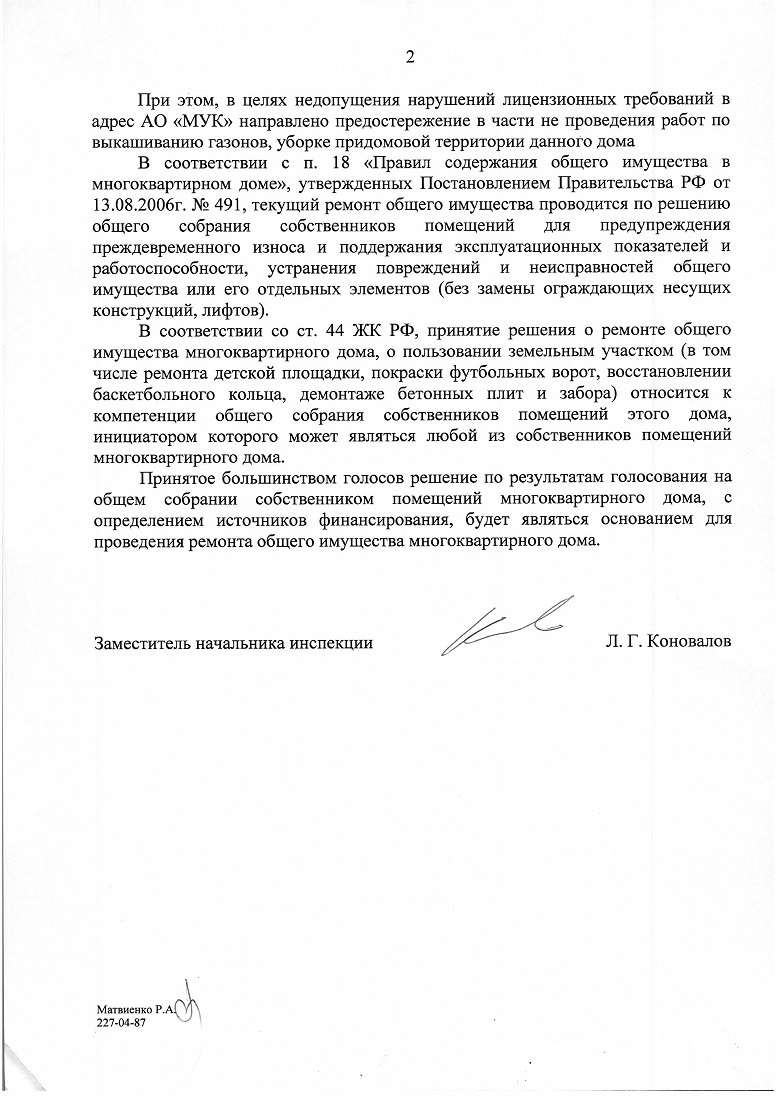 2

При этом, в целях недопущения нарушений лицензионных требований в адрес АО «МУК» направлено предостережение в части не проведения работ по выкашиванию газонов, уборке придомовой территории данного дома

В соответствии с п. 18 «Правил содержания общего имущества в многоквартирном доме», утвержденных Постановлением Правительства РФ от 13.08.2006г. № 491, текущий ремонт общего имущества проводится по решению общего собрания собственников помещений для предупреждения преждевременного износа и поддержания эксплуатационных показателей и работоспособности, устранения повреждений и неисправностей общего имущества или его отдельных элементов (без замены ограждающих несущих конструкций, лифтов).

В соответствии со ст. 44 ЖК РФ, принятие решения о ремонте общего имущества многоквартирного дома, о пользовании земельным участком (в том числе ремонта детской площадки, покраски футбольных ворот, восстановлении баскетбольного кольца, демонтаже бетонных плит и забора) относится к компетенции общего собрания собственников помещений этого дома, инициатором которого может являться любой из собственников помещений многоквартирного дома.

Принятое большинством голосов решение по результатам голосования на общем собрании собственником помещений многоквартирного дома, с определением источников финансирования, будет являться основанием для проведения ремонта общего имущества многоквартирного дома.

Заместитель начальника инспекции Л. Г. Коновалов

Матвиенко Р.А.
227-04-87